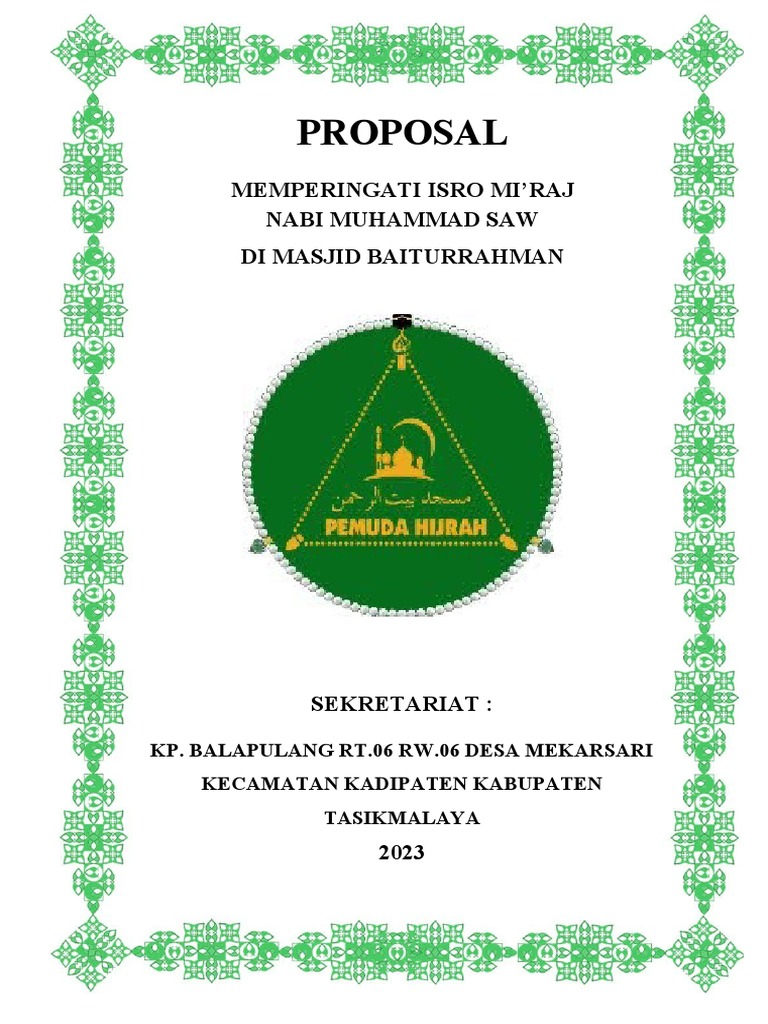 PROPOSAL

MEMPERINGATI ISRO MI'RAJ
NABI MUHAMMAD SAW
DI MASJID BAITURRAHMAN

مسجد بيت الرحمن
PEMUDA HIJRAH

SEKRETARIAT :

KP. BALAPULANG RT.06 RW.06 DESA MEKARSARI
KECAMATAN KADIPATEN KABUPATEN
TASIKMALAYA
2023